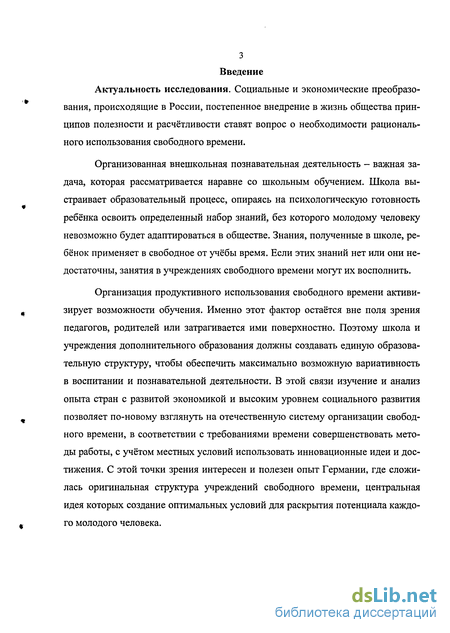 3

Введение

Актуальность исследования. Социальные и экономические преобразования, происходящие в России, постепенное внедрение в жизнь общества принципов полезности и расчётливости ставят вопрос о необходимости рационального использования свободного времени.

Организованная внешкольная познавательная деятельность – важная задача, которая рассматривается наравне со школьным обучением. Школа выстраивает образовательный процесс, опираясь на психологическую готовность ребёнка освоить определенный набор знаний, без которого молодому человеку невозможно будет адаптироваться в обществе. Знания, полученные в школе, ребёнок применяет в свободное от учёбы время. Если этих знаний нет или они недостаточны, занятия в учреждениях свободного времени могут их восполнить.

Организация продуктивного использования свободного времени активизирует возможности обучения. Именно этот фактор остаётся вне поля зрения педагогов, родителей или затрагивается ими поверхностно. Поэтому школа и учреждения дополнительного образования должны создавать единую образовательную структуру, чтобы обеспечить максимально возможную вариативность в воспитании и познавательной деятельности. В этой связи изучение и анализ опыта стран с развитой экономикой и высоким уровнем социального развития позволяет по-новому взглянуть на отечественную систему организации свободного времени, в соответствии с требованиями времени совершенствовать методы работы, с учётом местных условий использовать инновационные идеи и достижения. С этой точки зрения интересен и полезен опыт Германии, где сложилась оригинальная структура учреждений свободного времени, центральная идея которых создание оптимальных условий для раскрытия потенциала каждого молодого человека.

dsLib.net
библиотека диссертаций